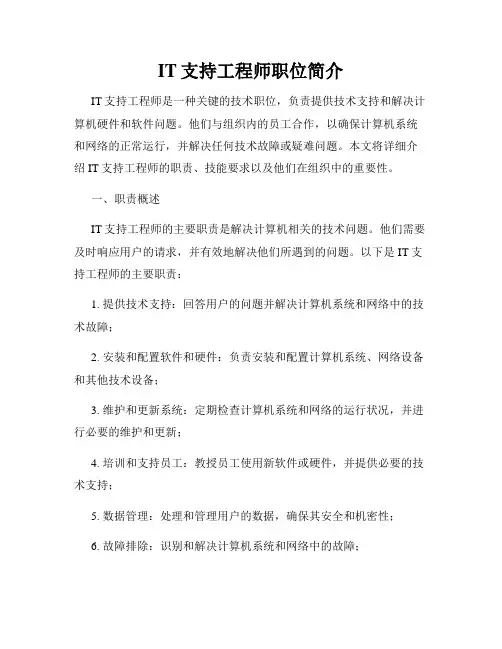 IT 支持工程师职位简介

IT 支持工程师是一种关键的技术职位，负责提供技术支持和解决计算机硬件和软件问题。他们与组织内的员工合作，以确保计算机系统和网络的正常运行，并解决任何技术故障或疑难问题。本文将详细介绍 IT 支持工程师的职责、技能要求以及他们在组织中的重要性。

一、职责概述

IT 支持工程师的主要职责是解决计算机相关的技术问题。他们需要及时响应用户的请求，并有效地解决他们所遇到的问题。以下是 IT 支持工程师的主要职责：

1. 提供技术支持：回答用户的问题并解决计算机系统和网络中的技术故障；

2. 安装和配置软件和硬件：负责安装和配置计算机系统、网络设备和其他技术设备；

3. 维护和更新系统：定期检查计算机系统和网络的运行状况，并进行必要的维护和更新；

4. 培训和支持员工：教授员工使用新软件或硬件，并提供必要的技术支持；

5. 数据管理：处理和管理用户的数据，确保其安全和机密性；

6. 故障排除：识别和解决计算机系统和网络中的故障；